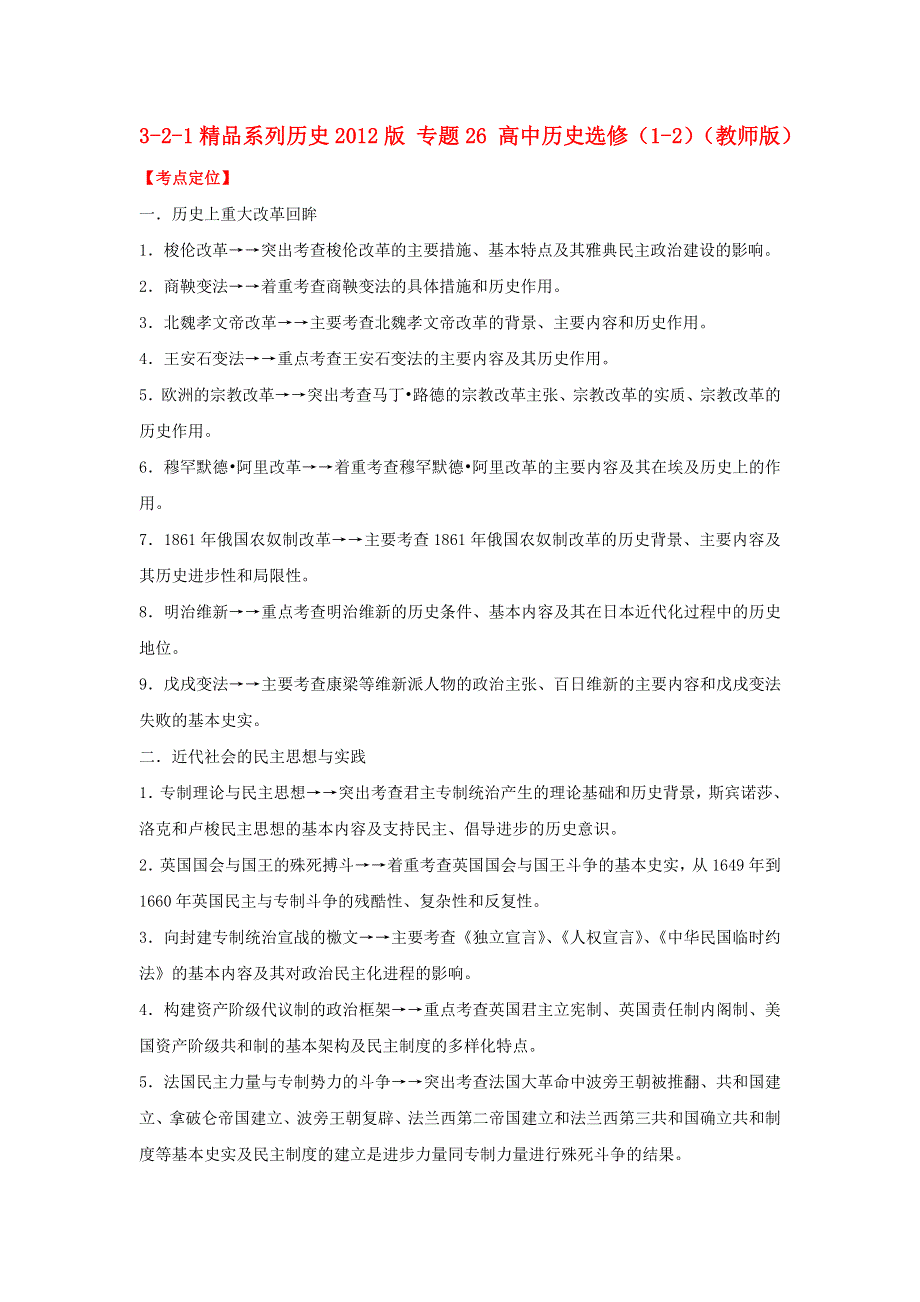 3-2-1 精品系列历史 2012 版 专题 26 高中历史选修（1-2）（教师版）

【考点定位】

一．历史上重大改革回眸

1．梭伦改革→→突出考查梭伦改革的主要措施、基本特点及其雅典民主政治建设的影响。

2．商鞅变法→→着重考查商鞅变法的具体措施和历史作用。

3．北魏孝文帝改革→→主要考查北魏孝文帝改革的背景、主要内容和历史作用。

4．王安石变法→→重点考查王安石变法的主要内容及其历史作用。

5．欧洲的宗教改革→→突出考查马丁•路德的宗教改革主张、宗教改革的实质、宗教改革的历史作用。

6．穆罕默德•阿里改革→→着重考查穆罕默德•阿里改革的主要内容及其在埃及历史上的作用。

7．1861 年俄国农奴制改革→→主要考查 1861 年俄国农奴制改革的历史背景、主要内容及其历史进步性和局限性。

8．明治维新→→重点考查明治维新的历史条件、基本内容及其在日本近代化过程中的历史地位。

9．戊戌变法→→主要考查康梁等维新派人物的政治主张、百日维新的主要内容和戊戌变法失败的基本史实。

二．近代社会的民主思想与实践

1．专制理论与民主思想→→突出考查君主专制统治产生的理论基础和历史背景，斯宾诺莎、洛克和卢梭民主思想的基本内容及支持民主、倡导进步的历史意识。

2．英国国会与国王的殊死搏斗→→着重考查英国国会与国王斗争的基本史实，从 1649 年到 1660 年英国民主与专制斗争的残酷性、复杂性和反复性。

3．向封建专制统治宣战的檄文→→主要考查《独立宣言》、《人权宣言》、《中华民国临时约法》的基本内容及其对政治民主化进程的影响。

4．构建资产阶级代议制的政治框架→→重点考查英国君主立宪制、英国责任制内阁制、美国资产阶级共和制的基本架构及民主制度的多样化特点。

5．法国民主力量与专制势力的斗争→→突出考查法国大革命中波旁王朝被推翻、共和国建立、拿破仑帝国建立、波旁王朝复辟、法兰西第二帝国建立和法兰西第三共和国确立共和制度等基本史实及民主制度的建立是进步力量同专制力量进行殊死斗争的结果。